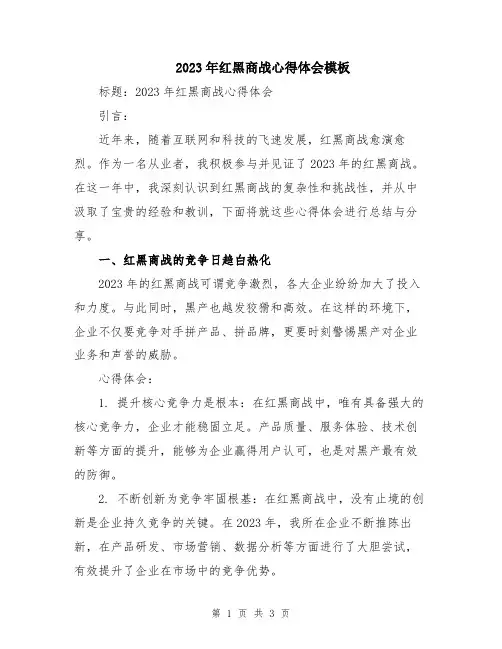 2023年红黑商战心得体会模板

标题：2023年红黑商战心得体会

引言：

近年来，随着互联网和科技的飞速发展，红黑商战愈演愈烈。作为一名从业者，我积极参与并见证了2023年的红黑商战。在这一年中，我深刻认识到红黑商战的复杂性和挑战性，并从中汲取了宝贵的经验和教训，下面将就这些心得体会进行总结与分享。

一、红黑商战的竞争日趋白热化

2023年的红黑商战可谓竞争激烈，各大企业纷纷加大了投入和力度。与此同时，黑产也越发狡猾和高效。在这样的环境下，企业不仅要竞争对手拼产品、拼品牌，更要时刻警惕黑产对企业业务和声誉的威胁。

心得体会：

1. 提升核心竞争力是根本：在红黑商战中，唯有具备强大的核心竞争力，企业才能稳固立足。产品质量、服务体验、技术创新等方面的提升，能够为企业赢得用户认可，也是对黑产最有效的防御。

2. 不断创新为竞争牢固根基：在红黑商战中，没有止境的创新是企业持久竞争的关键。在2023年，我所在企业不断推陈出新，在产品研发、市场营销、数据分析等方面进行了大胆尝试，有效提升了企业在市场中的竞争优势。

第 1 页 共 3 页